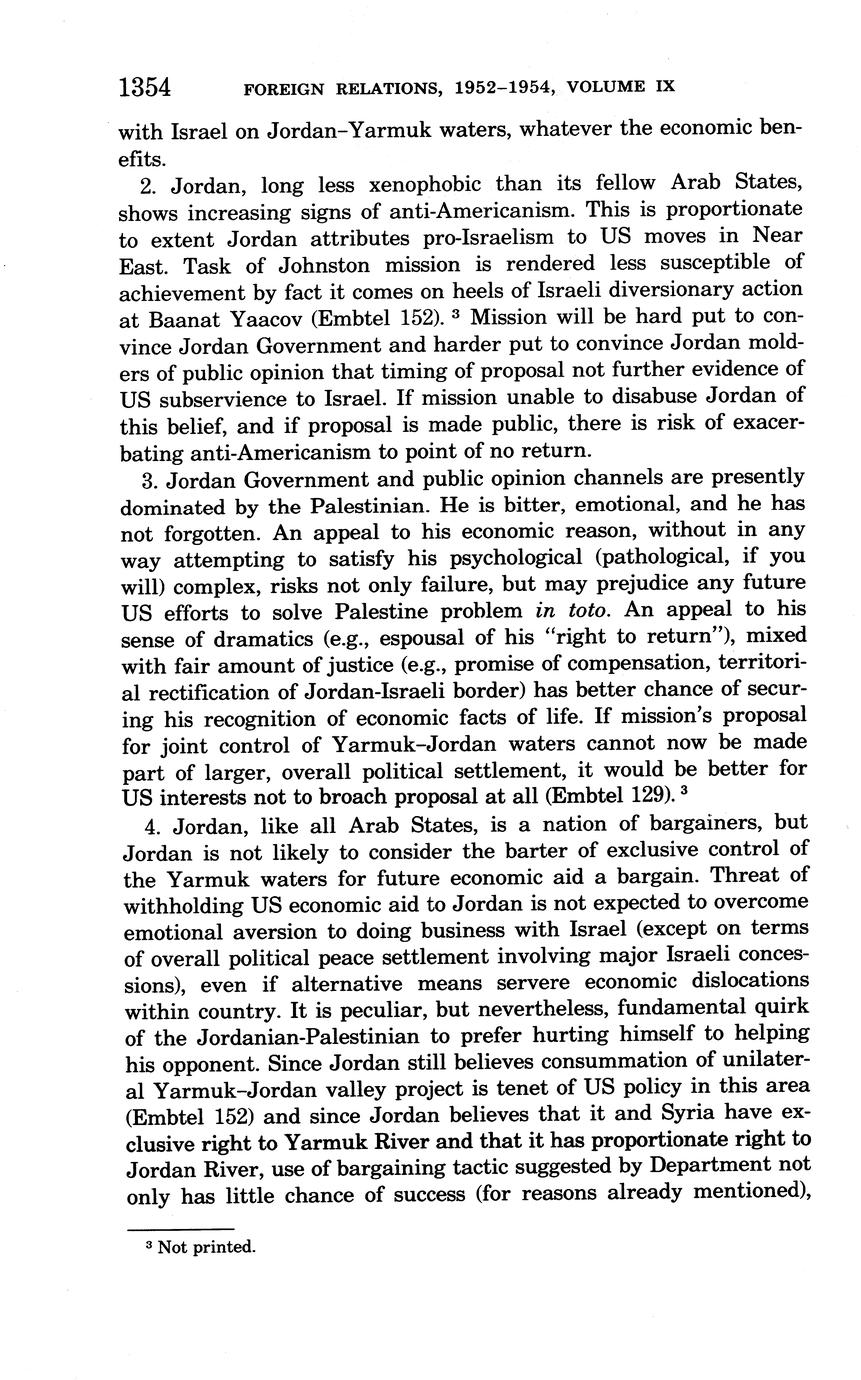 1354 FOREIGN RELATIONS, 1952–1954, VOLUME IX

with Israel on Jordan–Yarmuk waters, whatever the economic benefits.

2. Jordan, long less xenophobic than its fellow Arab States, shows increasing signs of anti-Americanism. This is proportionate to extent Jordan attributes pro-Israelism to US moves in Near East. Task of Johnston mission is rendered less susceptible of achievement by fact it comes on heels of Israeli diversionary action at Baanat Yaacov (Embtel 152). $^3$ Mission will be hard put to convince Jordan Government and harder put to convince Jordan molders of public opinion that timing of proposal not further evidence of US subservience to Israel. If mission unable to disabuse Jordan of this belief, and if proposal is made public, there is risk of exacerbating anti-Americanism to point of no return.

3. Jordan Government and public opinion channels are presently dominated by the Palestinian. He is bitter, emotional, and he has not forgotten. An appeal to his economic reason, without in any way attempting to satisfy his psychological (pathological, if you will) complex, risks not only failure, but may prejudice any future US efforts to solve Palestine problem in toto. An appeal to his sense of dramatics (e.g., espousal of his "right to return"), mixed with fair amount of justice (e.g., promise of compensation, territorial rectification of Jordan-Israeli border) has better chance of securing his recognition of economic facts of life. If mission's proposal for joint control of Yarmuk–Jordan waters cannot now be made part of larger, overall political settlement, it would be better for US interests not to broach proposal at all (Embtel 129). $^3$

4. Jordan, like all Arab States, is a nation of bargainers, but Jordan is not likely to consider the barter of exclusive control of the Yarmuk waters for future economic aid a bargain. Threat of withholding US economic aid to Jordan is not expected to overcome emotional aversion to doing business with Israel (except on terms of overall political peace settlement involving major Israeli concessions), even if alternative means servere economic dislocations within country. It is peculiar, but nevertheless, fundamental quirk of the Jordanian-Palestinian to prefer hurting himself to helping his opponent. Since Jordan still believes consummation of unilateral Yarmuk–Jordan valley project is tenet of US policy in this area (Embtel 152) and since Jordan believes that it and Syria have exclusive right to Yarmuk River and that it has proportionate right to Jordan River, use of bargaining tactic suggested by Department not only has little chance of success (for reasons already mentioned),

$^3$ Not printed.